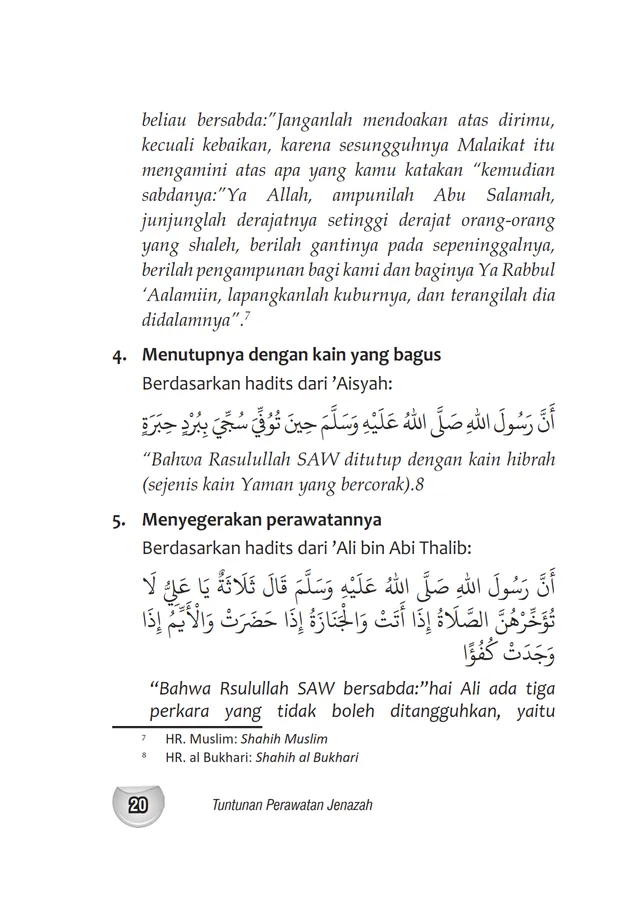 beliau bersabda:"Janganlah mendoakan atas dirimu, kecuali kebaikan, karena sesungguhnya Malaikat itu mengamini atas apa yang kamu katakan "kemudian sabdanya:"Ya Allah, ampunilah Abu Salamah, junjunglah derajatnya setinggi derajat orang-orang yang shaleh, berilah gantinya pada sepeninggalnya, berilah pengampunan bagi kami dan baginya Ya Rabbul 'Aalamiin, lapangkanlah kuburnya, dan terangilah dia didalamnya".$^7$

4. Menutupnya dengan kain yang bagus
Berdasarkan hadits dari 'Aisyah:

أَنَّ رَسُولَ اللهِ صَلَّى اللهُ عَلَيْهِ وَسَلَّمَ حِينَ تُوُفِّيَ سُجِّيَ بِبُرْدٍ حِبَرَةٍ

"Bahwa Rasulullah SAW ditutup dengan kain hibrah (sejenis kain Yaman yang bercorak).8

5. Menyegerakan perawatannya
Berdasarkan hadits dari 'Ali bin Abi Thalib:

أَنَّ رَسُولَ اللهِ صَلَّى اللهُ عَلَيْهِ وَسَلَّمَ قَالَ ثَلَاثَةٌ يَا عَلِيُّ لَا تُؤَخِّرْهُنَّ الصَّلَاةُ إِذَا أَتَتْ وَالْجَنَازَةُ إِذَا حَضَرَتْ وَالْأَيِّمُ إِذَا وَجَدَتْ كُفُؤًا

"Bahwa Rsulullah SAW bersabda:"hai Ali ada tiga perkara yang tidak boleh ditangguhkan, yaitu

$^7$ HR. Muslim: Shahih Muslim
$^8$ HR. al Bukhari: Shahih al Bukhari

20 Tuntunan Perawatan Jenazah